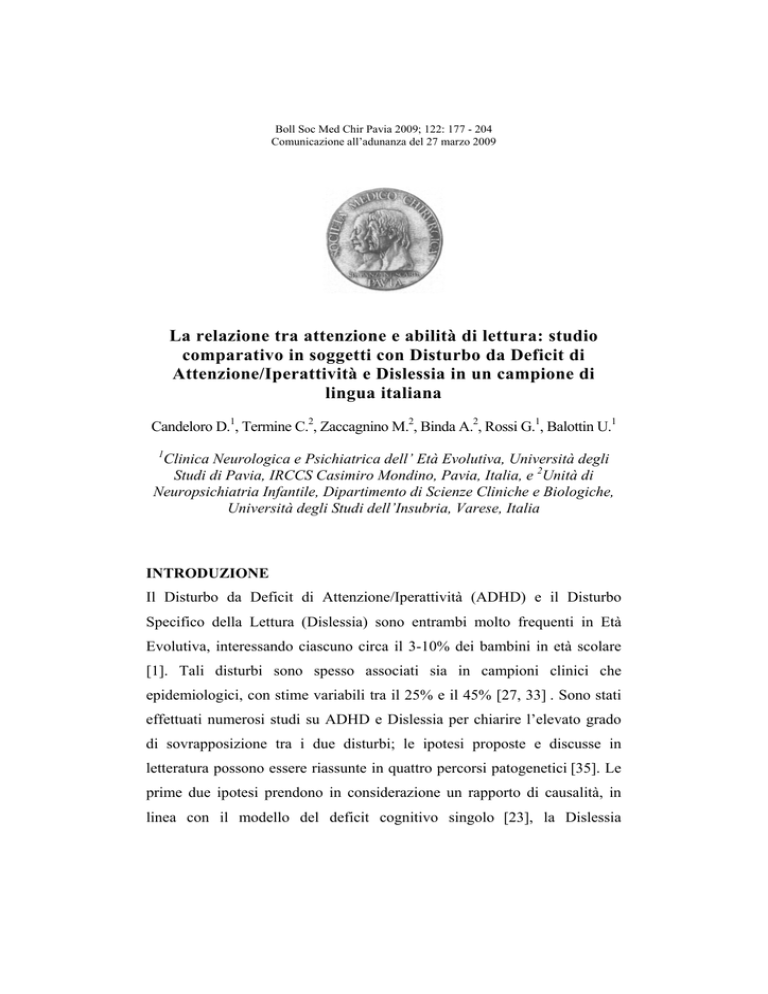 Boll Soc Med Chir Pavia 2009; 122: 177 - 204
Comunicazione all'adunanza del 27 marzo 2009

SOCIETAS MEDICO CHIRURGICA PAVIA

La relazione tra attenzione e abilità di lettura: studio comparativo in soggetti con Disturbo da Deficit di Attenzione/Iperattività e Dislessia in un campione di lingua italiana

Candeloro D.$^1$, Termine C.$^2$, Zaccagnino M.$^2$, Binda A.$^2$, Rossi G.$^1$, Balottin U.$^1$

$^1$Clinica Neurologica e Psichiatrica dell' Età Evolutiva, Università degli Studi di Pavia, IRCCS Casimiro Mondino, Pavia, Italia, e $^2$Unità di Neuropsichiatria Infantile, Dipartimento di Scienze Cliniche e Biologiche, Università degli Studi dell'Insubria, Varese, Italia

INTRODUZIONE
Il Disturbo da Deficit di Attenzione/Iperattività (ADHD) e il Disturbo Specifico della Lettura (Dislessia) sono entrambi molto frequenti in Età Evolutiva, interessando ciascuno circa il 3-10% dei bambini in età scolare [1]. Tali disturbi sono spesso associati sia in campioni clinici che epidemiologici, con stime variabili tra il 25% e il 45% [27, 33] . Sono stati effettuati numerosi studi su ADHD e Dislessia per chiarire l'elevato grado di sovrapposizione tra i due disturbi; le ipotesi proposte e discusse in letteratura possono essere riassunte in quattro percorsi patogenetici [35]. Le prime due ipotesi prendono in considerazione un rapporto di causalità, in linea con il modello del deficit cognitivo singolo [23], la Dislessia